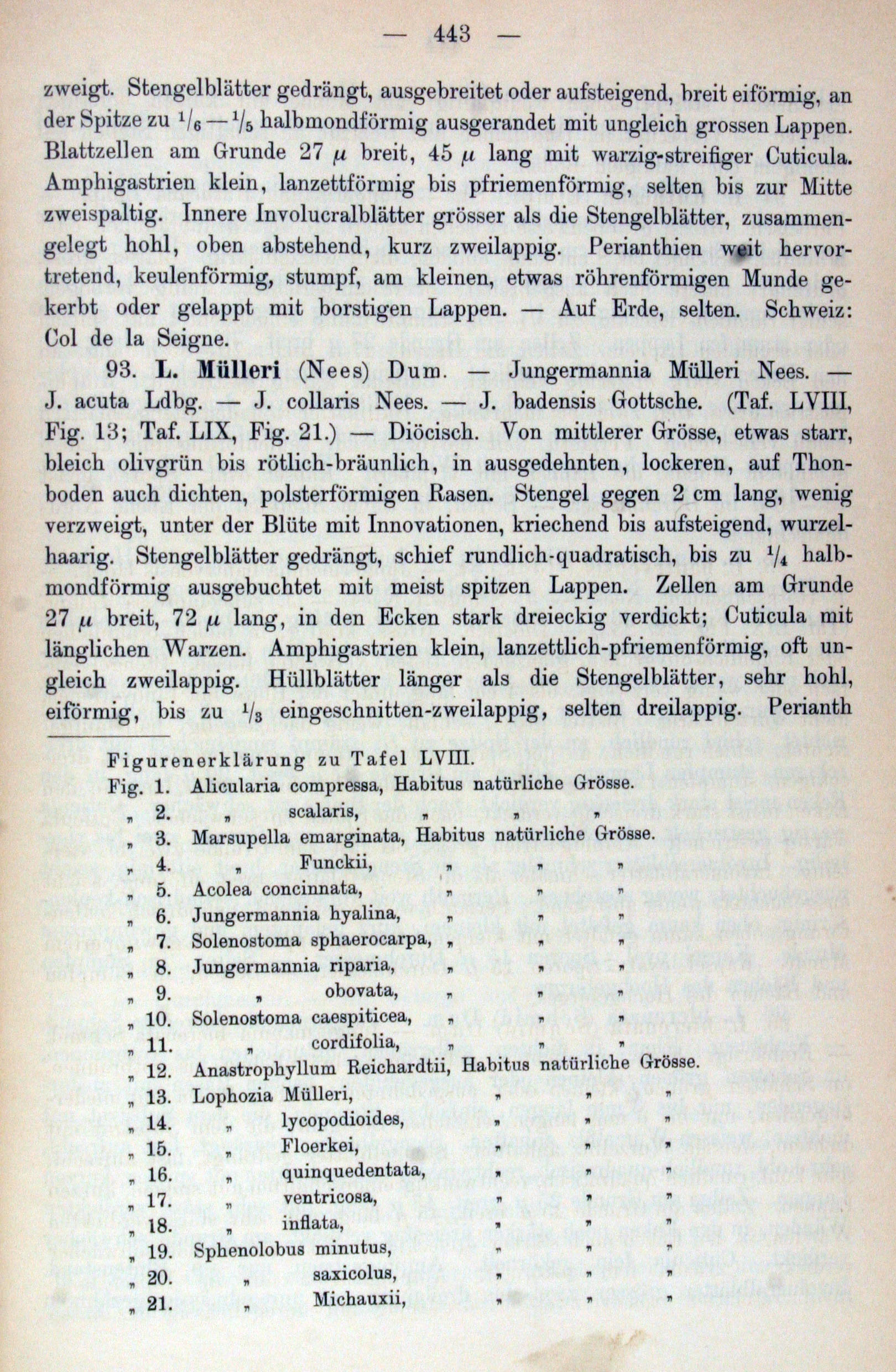 — 443 —

zweigt. Stengelblätter gedrängt, ausgebreitet oder aufsteigend, breit eiförmig, an der Spitze zu $^1/_6$—$^1/_5$ halbmondförmig ausgerandet mit ungleich grossen Lappen. Blattzellen am Grunde 27 $\mu$ breit, 45 $\mu$ lang mit warzig-streifiger Cuticula. Amphigastrien klein, lanzettförmig bis pfriemenförmig, selten bis zur Mitte zweispaltig. Innere Involucralblätter grösser als die Stengelblätter, zusammengelegt hohl, oben abstehend, kurz zweilappig. Perianthien weit hervortretend, keulenförmig, stumpf, am kleinen, etwas röhrenförmigen Munde gekerbt oder gelappt mit borstigen Lappen. — Auf Erde, selten. Schweiz: Col de la Seigne.

93. L. Mülleri (Nees) Dum. — Jungermannia Mülleri Nees. — J. acuta Ldbg. — J. collaris Nees. — J. badensis Gottsche. (Taf. LVIII, Fig. 13; Taf. LIX, Fig. 21.) — Diöcisch. Von mittlerer Grösse, etwas starr, bleich olivgrün bis rötlich-bräunlich, in ausgedehnten, lockeren, auf Thonboden auch dichten, polsterförmigen Rasen. Stengel gegen 2 cm lang, wenig verzweigt, unter der Blüte mit Innovationen, kriechend bis aufsteigend, wurzelhaarig. Stengelblätter gedrängt, schief rundlich-quadratisch, bis zu $^1/_4$ halbmondförmig ausgebuchtet mit meist spitzen Lappen. Zellen am Grunde 27 $\mu$ breit, 72 $\mu$ lang, in den Ecken stark dreieckig verdickt; Cuticula mit länglichen Warzen. Amphigastrien klein, lanzettlich-pfriemenförmig, oft ungleich zweilappig. Hüllblätter länger als die Stengelblätter, sehr hohl, eiförmig, bis zu $^1/_3$ eingeschnitten-zweilappig, selten dreilappig. Perianth

Figurenerklärung zu Tafel LVIII.
Fig. 1. Alicularia compressa, Habitus natürliche Grösse.
„ 2. „ scalaris, „ „ „
„ 3. Marsupella emarginata, Habitus natürliche Grösse.
„ 4. „ Funckii, „ „ „
„ 5. Acolea concinnata, „ „ „
„ 6. Jungermannia hyalina, „ „ „
„ 7. Solenostoma sphaerocarpa, „ „ „
„ 8. Jungermannia riparia, „ „ „
„ 9. „ obovata, „ „ „
„ 10. Solenostoma caespiticea, „ „ „
„ 11. „ cordifolia, „ „ „
„ 12. Anastrophyllum Reichardtii, Habitus natürliche Grösse.
„ 13. Lophozia Mülleri, „ „ „
„ 14. „ lycopodioides, „ „ „
„ 15. „ Floerkei, „ „ „
„ 16. „ quinquedentata, „ „ „
„ 17. „ ventricosa, „ „ „
„ 18. „ inflata, „ „ „
„ 19. Sphenolobus minutus, „ „ „
„ 20. „ saxicolus, „ „ „
„ 21. „ Michauxii, „ „ „